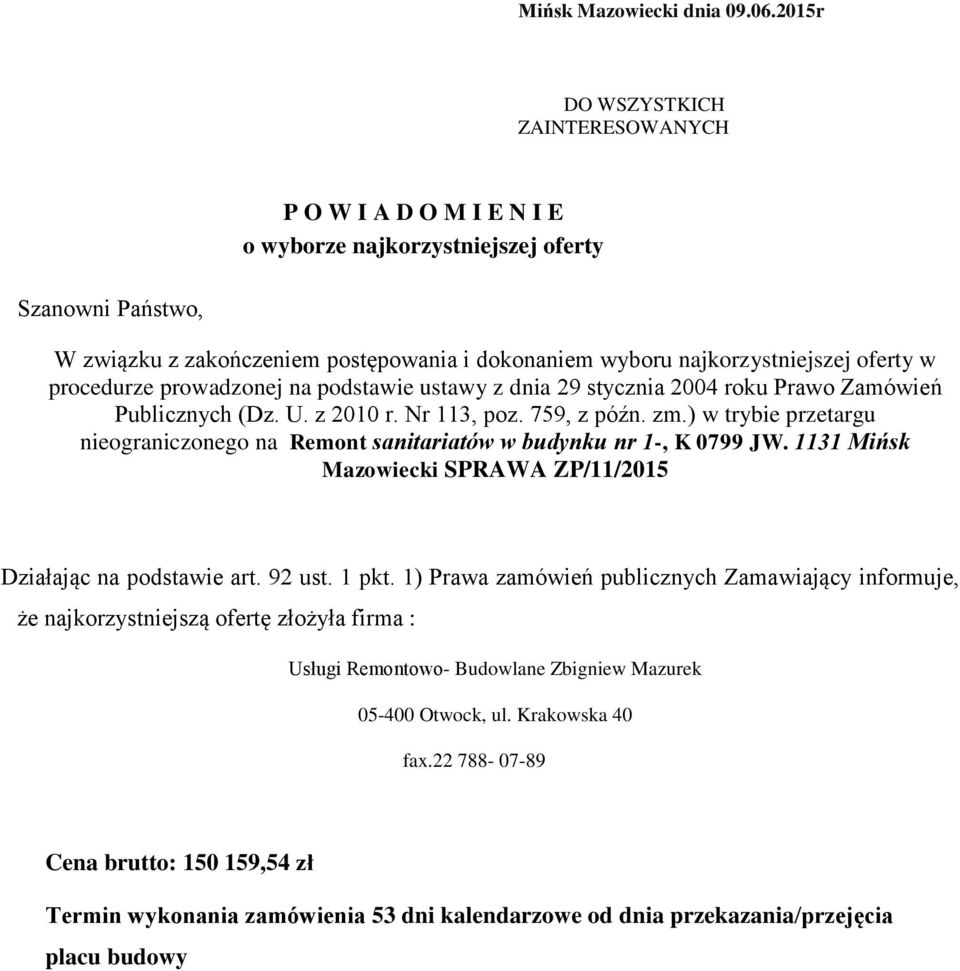 Mińsk Mazowiecki dnia 09.06.2015r

DO WSZYSTKICH
ZAINTERESOWANYCH

P O W I A D O M I E N I E
o wyborze najkorzystniejszej oferty

Szanowni Państwo,

W związku z zakończeniem postępowania i dokonaniem wyboru najkorzystniejszej oferty w procedurze prowadzonej na podstawie ustawy z dnia 29 stycznia 2004 roku Prawo Zamówień Publicznych (Dz. U. z 2010 r. Nr 113, poz. 759, z późn. zm.) w trybie przetargu nieograniczonego na Remont sanitariatów w budynku nr 1-, K 0799 JW. 1131 Mińsk Mazowiecki SPRAWA ZP/11/2015

Działając na podstawie art. 92 ust. 1 pkt. 1) Prawa zamówień publicznych Zamawiający informuje, że najkorzystniejszą ofertę złożyła firma :

Usługi Remontowo- Budowlane Zbigniew Mazurek

05-400 Otwock, ul. Krakowska 40

fax.22 788- 07-89

Cena brutto: 150 159,54 zł

Termin wykonania zamówienia 53 dni kalendarzowe od dnia przekazania/przejęcia placu budowy